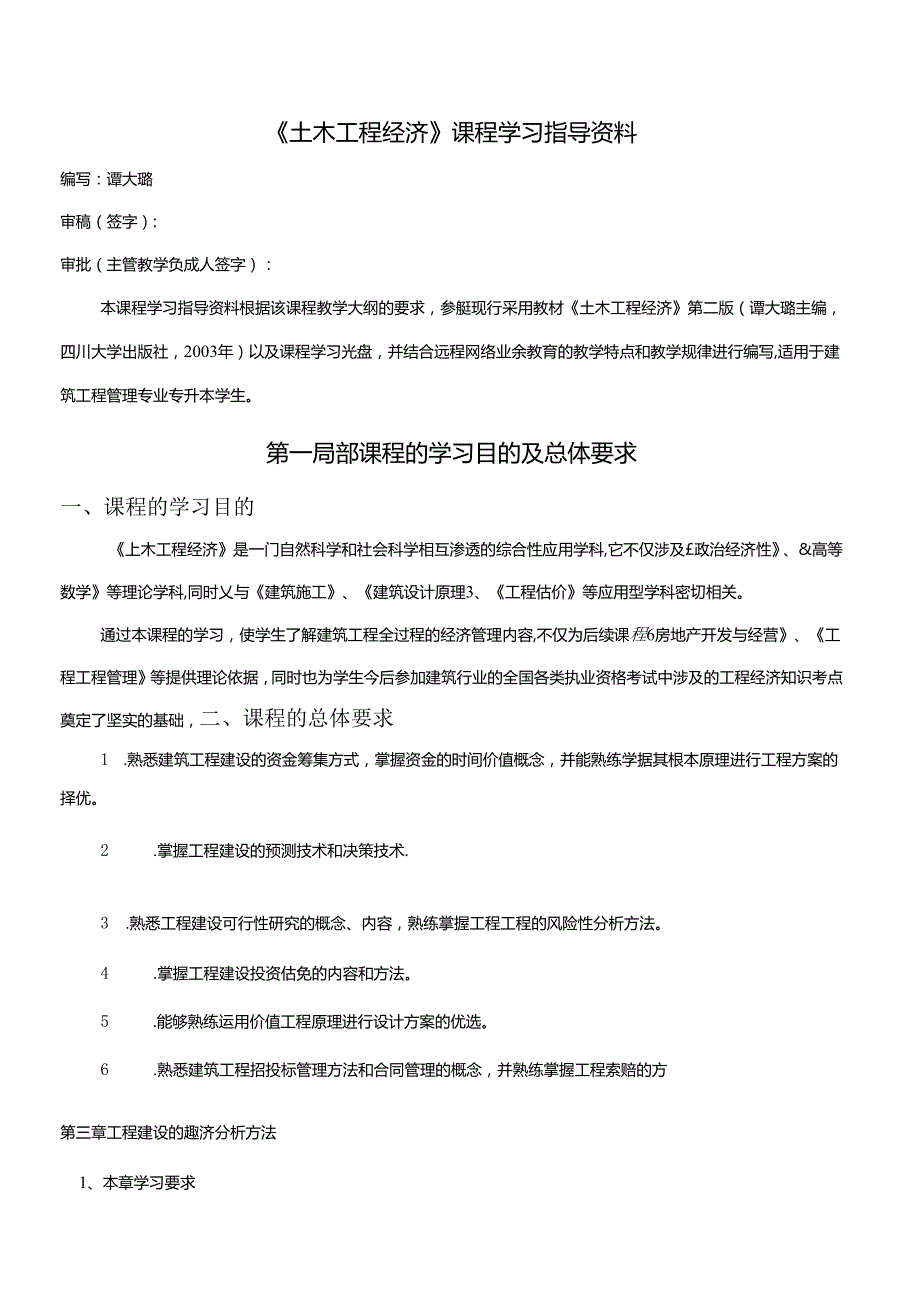 《土木工程经济》课程学习指导资料

编写：谭大璐

审稿（签字）：

审批（主管教学负成人签字）：

本课程学习指导资料根据该课程教学大纲的要求，参艇现行采用教材《土木工程经济》第二版（谭大璐主编，四川大学出版社，2003年）以及课程学习光盘，并结合远程网络业余教育的教学特点和教学规律进行编写,适用于建筑工程管理专业专升本学生。

第一局部课程的学习目的及总体要求

一、课程的学习目的

《上木工程经济》是一门自然科学和社会科学相互渗透的综合性应用学科,它不仅涉及£政治经济性》、&高等数学》等理论学科,同时乂与《建筑施工》、《建筑设计原理3、《工程估价》等应用型学科密切相关。

通过本课程的学习，使学生了解建筑工程全过程的经济管理内容,不仅为后续课程6房地产开发与经营》、《工程工程管理》等提供理论依据，同时也为学生今后参加建筑行业的全国各类执业资格考试中涉及的工程经济知识考点奠定了坚实的基础，二、课程的总体要求

1 .熟悉建筑工程建设的资金筹集方式，掌握资金的时间价值概念，并能熟练学据其根本原理进行工程方案的择优。

2 .掌握工程建设的预测技术和决策技术.

3 .熟悉工程建设可行性研究的概念、内容，熟练掌握工程工程的风险性分析方法。

4 .掌握工程建设投资估免的内容和方法。

5 .能够熟练运用价值工程原理进行设计方案的优选。

6 .熟悉建筑工程招投标管理方法和合同管理的概念，并熟练掌握工程索赔的方

第三章工程建设的趣济分析方法

1、本章学习要求